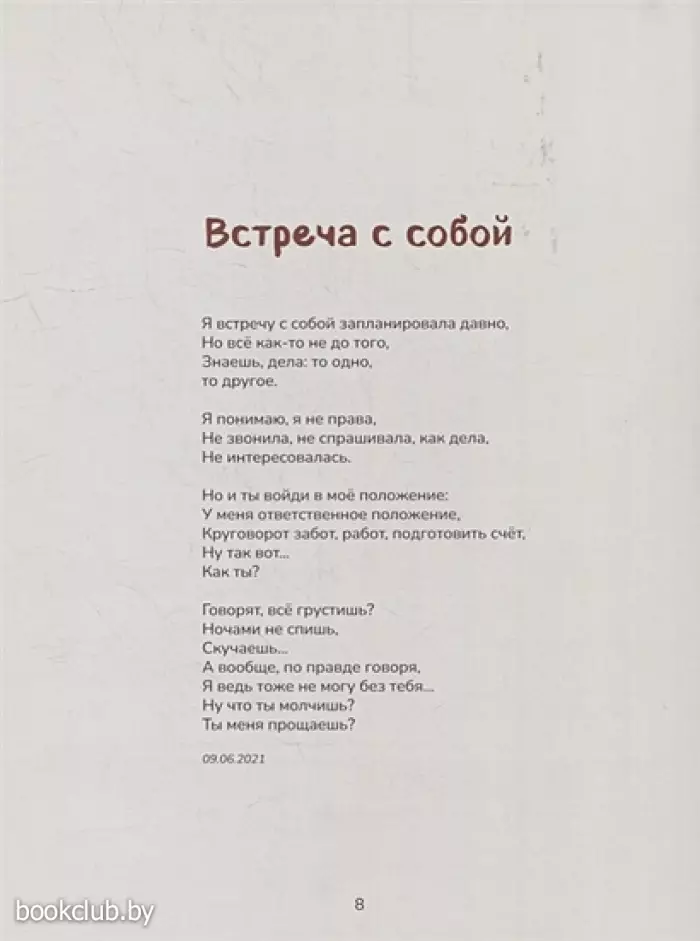 Встреча с собой

Я встречу с собой запланировала давно,
Но всё как-то не до того,
Знаешь, дела: то одно,
то другое.

Я понимаю, я не права,
Не звонила, не спрашивала, как дела,
Не интересовалась.

Но и ты войди в моё положение:
У меня ответственное положение,
Круговорот забот, работ, подготовить счёт,
Ну так вот...
Как ты?

Говорят, всё грустишь?
Ночами не спишь,
Скучаешь...
А вообще, по правде говоря,
Я ведь тоже не могу без тебя...
Ну что ты молчишь?
Ты меня прощаешь?

09.06.2021

8

bookclub.by